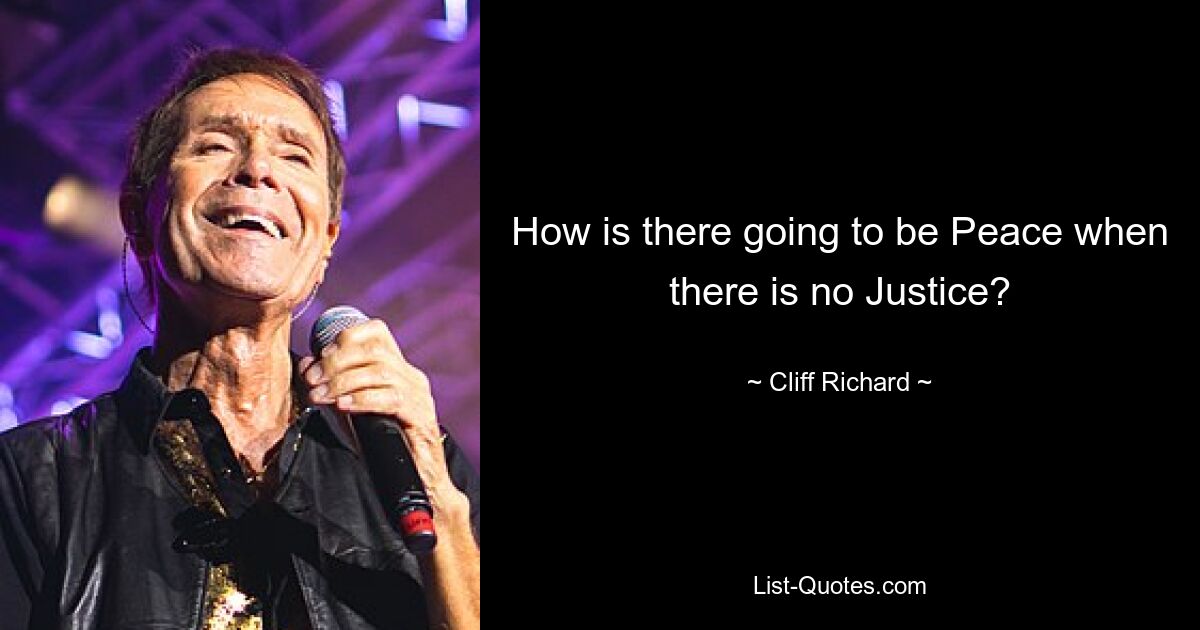 How is there going to be Peace when there is no Justice?

~ Cliff Richard ~

List-Quotes.com